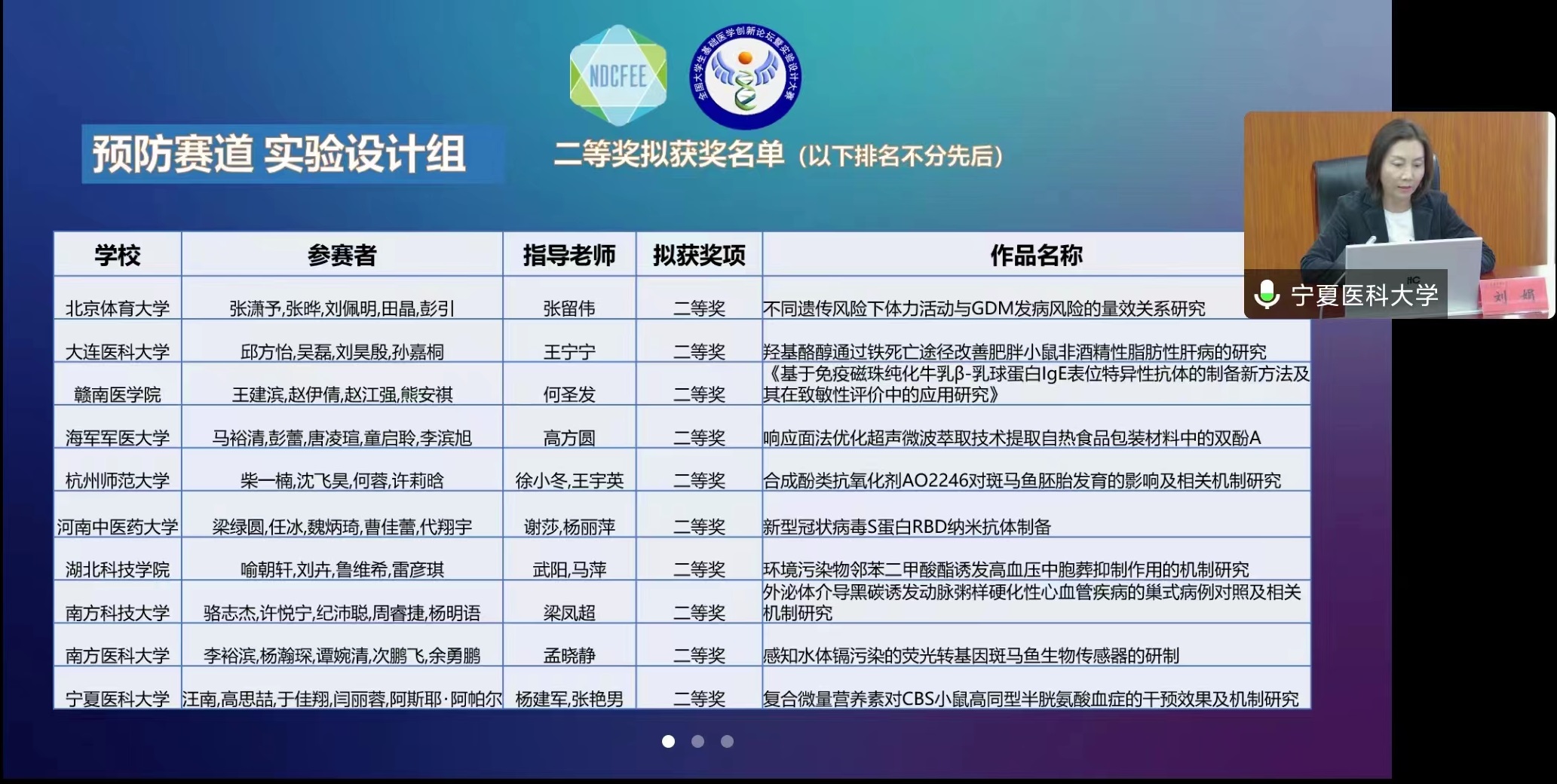 NDCFEE

全国大学生基础医学创新论坛暨实验设计大赛

预防赛道 实验设计组

二等奖拟获奖名单（以下排名不分先后）

| 学校 | 参赛者 | 指导老师 | 拟获奖项 | 作品名称 |
|---|---|---|---|---|
| 北京体育大学 | 张潇予,张晔,刘佩明,田晶,彭引 | 张留伟 | 二等奖 | 不同遗传风险下体力活动与GDM发病风险的量效关系研究 |
| 大连医科大学 | 邱方怡,吴磊,刘昊殷,孙嘉桐 | 王宁宁 | 二等奖 | 羟基酪醇通过铁死亡途径改善肥胖小鼠非酒精性脂肪性肝病的研究 |
| 赣南医学院 | 王建滨,赵伊倩,赵江强,熊安祺 | 何圣发 | 二等奖 | 《基于免疫磁珠纯化牛乳β-乳球蛋白IgE表位特异性抗体的制备新方法及其在致敏性评价中的应用研究》 |
| 海军军医大学 | 马裕清,彭蕾,唐凌瑄,童启聆,李滨旭 | 高方圆 | 二等奖 | 响应面法优化超声微波萃取技术提取自热食品包装材料中的双酚A |
| 杭州师范大学 | 柴一楠,沈飞昊,何蓉,许莉晗 | 徐小冬,王宇英 | 二等奖 | 合成酚类抗氧化剂AO2246对斑马鱼胚胎发育的影响及相关机制研究 |
| 河南中医药大学 | 梁绿圆,任冰,魏炳琦,曹佳蕾,代翔宇 | 谢莎,杨丽萍 | 二等奖 | 新型冠状病毒S蛋白RBD纳米抗体制备 |
| 湖北科技学院 | 喻朝轩,刘卉,鲁维希,雷彦琪 | 武阳,马萍 | 二等奖 | 环境污染物邻苯二甲酸酯诱发高血压中胞葬抑制作用的机制研究 |
| 南方科技大学 | 骆志杰,许悦宁,纪沛聪,周睿捷,杨明语 | 梁凤超 | 二等奖 | 外泌体介导黑碳诱发动脉粥样硬化性心血管疾病的巢式病例对照及相关机制研究 |
| 南方医科大学 | 李裕滨,杨瀚琛,谭婉清,次鹏飞,余勇鹏 | 孟晓静 | 二等奖 | 感知水体镉污染的荧光转基因斑马鱼生物传感器的研制 |
| 宁夏医科大学 | 汪南,高思喆,于佳翔,闫丽蓉,阿斯耶·阿帕尔 | 杨建军,张艳男 | 二等奖 | 复合微量营养素对CBS小鼠高同型半胱氨酸血症的干预效果及机制研究 |

宁夏医科大学

刘娟